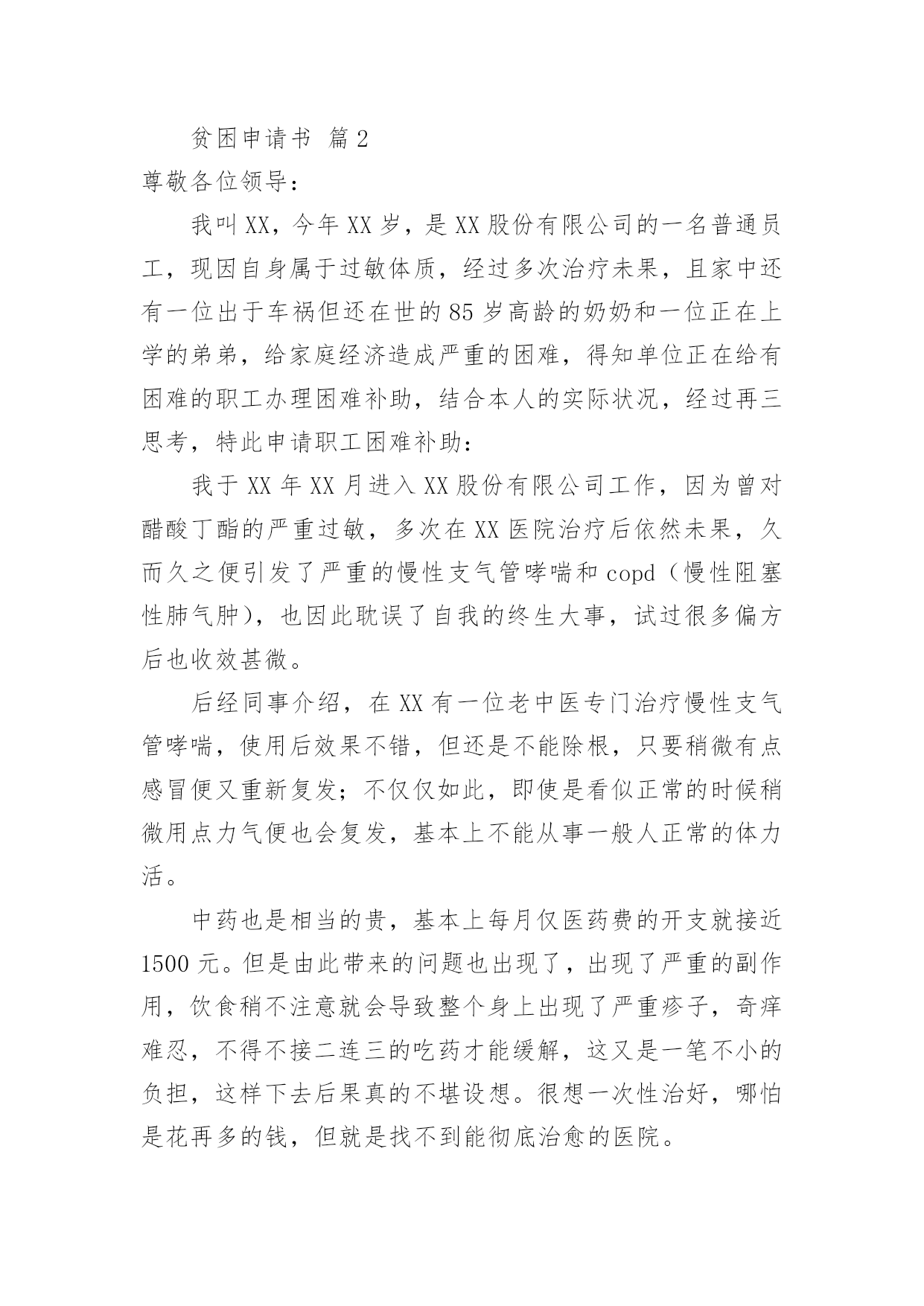 贫困申请书 篇2

尊敬各位领导：

我叫XX，今年XX岁，是XX股份有限公司的一名普通员工，现因自身属于过敏体质，经过多次治疗未果，且家中还有一位出于车祸但还在世的85岁高龄的奶奶和一位正在上学的弟弟，给家庭经济造成严重的困难，得知单位正在给有困难的职工办理困难补助，结合本人的实际状况，经过再三思考，特此申请职工困难补助：

我于XX年XX月进入XX股份有限公司工作，因为曾对醋酸丁酯的严重过敏，多次在XX医院治疗后依然未果，久而久之便引发了严重的慢性支气管哮喘和copd（慢性阻塞性肺气肿），也因此耽误了自我的终生大事，试过很多偏方后也收效甚微。

后经同事介绍，在XX有一位老中医专门治疗慢性支气管哮喘，使用后效果不错，但还是不能除根，只要稍微有点感冒便又重新复发；不仅仅如此，即使是看似正常的时候稍微用点力气便也会复发，基本上不能从事一般人正常的体力活。

中药也是相当的贵，基本上每月仅医药费的开支就接近1500元。但是由此带来的问题也出现了，出现了严重的副作用，饮食稍不注意就会导致整个身上出现了严重疹子，奇痒难忍，不得不接二连三的吃药才能缓解，这又是一笔不小的负担，这样下去后果真的不堪设想。很想一次性治好，哪怕是花再多的钱，但就是找不到能彻底治愈的医院。